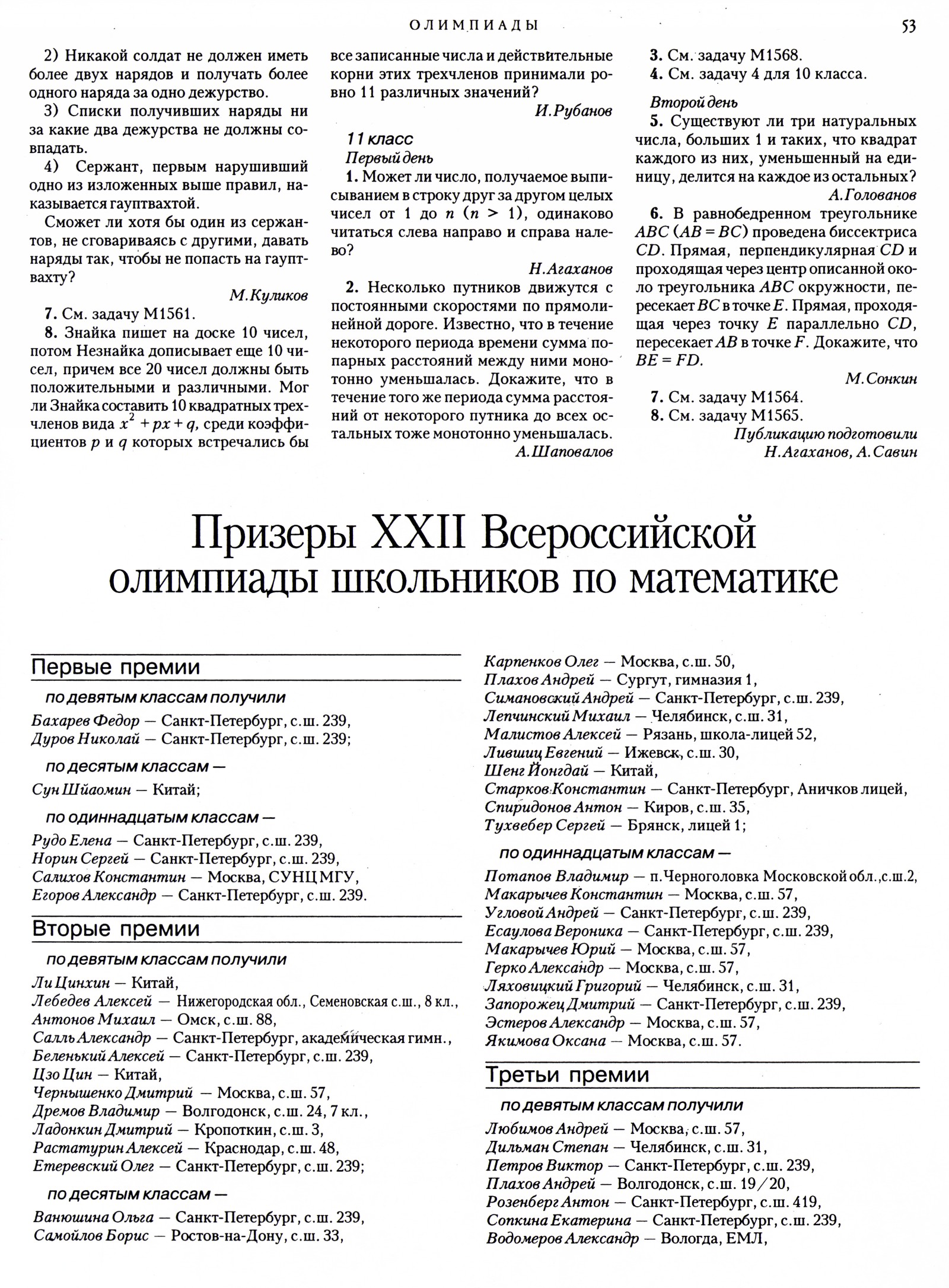 ОЛИМПИАДЫ 53

2) Никакой солдат не должен иметь более двух нарядов и получать более одного наряда за одно дежурство.

3) Списки получивших наряды ни за какие два дежурства не должны совпадать.

4) Сержант, первым нарушивший одно из изложенных выше правил, наказывается гауптвахтой.

Сможет ли хотя бы один из сержантов, не сговариваясь с другими, давать наряды так, чтобы не попасть на гауптвахту?

М.Куликов

7. См. задачу М1561.

8. Знайка пишет на доске 10 чисел, потом Незнайка дописывает еще 10 чисел, причем все 20 чисел должны быть положительными и различными. Мог ли Знайка составить 10 квадратных трехчленов вида $x^2 + px + q$, среди коэффициентов $p$ и $q$ которых встречались бы все записанные числа и действительные корни этих трехчленов принимали ровно 11 различных значений?

И.Рубанов

11 класс

Первый день

1. Может ли число, получаемое выписыванием в строку друг за другом целых чисел от 1 до $n$ ($n > 1$), одинаково читаться слева направо и справа налево?

Н.Агаханов

2. Несколько путников движутся с постоянными скоростями по прямолинейной дороге. Известно, что в течение некоторого периода времени сумма попарных расстояний между ними монотонно уменьшалась. Докажите, что в течение того же периода сумма расстояний от некоторого путника до всех остальных тоже монотонно уменьшалась.

А.Шаповалов

3. См. задачу М1568.

4. См. задачу 4 для 10 класса.

Второй день

5. Существуют ли три натуральных числа, больших 1 и таких, что квадрат каждого из них, уменьшенный на единицу, делится на каждое из остальных?

А.Голованов

6. В равнобедренном треугольнике $ABC$ ($AB = BC$) проведена биссектриса $CD$. Прямая, перпендикулярная $CD$ и проходящая через центр описанной около треугольника $ABC$ окружности, пересекает $BC$ в точке $E$. Прямая, проходящая через точку $E$ параллельно $CD$, пересекает $AB$ в точке $F$. Докажите, что $BE = FD$.

М.Сонкин

7. См. задачу М1564.

8. См. задачу М1565.

Публикацию подготовили
Н.Агаханов, А.Савин

Призеры XXII Всероссийской олимпиады школьников по математике

Первые премии

по девятым классам получили

Бахарев Федор — Санкт-Петербург, с.ш. 239,
Дуров Николай — Санкт-Петербург, с.ш. 239;

по десятым классам —

Сун Шйаомин — Китай;

по одиннадцатым классам —

Рудо Елена — Санкт-Петербург, с.ш. 239,
Норин Сергей — Санкт-Петербург, с.ш. 239,
Салихов Константин — Москва, СУНЦ МГУ,
Егоров Александр — Санкт-Петербург, с.ш. 239.

Вторые премии

по девятым классам получили

Ли Цинхин — Китай,
Лебедев Алексей — Нижегородская обл., Семеновская с.ш., 8 кл.,
Антонов Михаил — Омск, с.ш. 88,
Салль Александр — Санкт-Петербург, академическая гимн.,
Беленький Алексей — Санкт-Петербург, с.ш. 239,
Цзо Цин — Китай,
Чернышенко Дмитрий — Москва, с.ш. 57,
Дремов Владимир — Волгодонск, с.ш. 24, 7 кл.,
Ладонкин Дмитрий — Кропоткин, с.ш. 3,
Растатурин Алексей — Краснодар, с.ш. 48,
Етеревский Олег — Санкт-Петербург, с.ш. 239;

по десятым классам —

Ванюшина Ольга — Санкт-Петербург, с.ш. 239,
Самойлов Борис — Ростов-на-Дону, с.ш. 33,
Карпенков Олег — Москва, с.ш. 50,
Плахов Андрей — Сургут, гимназия 1,
Симановский Андрей — Санкт-Петербург, с.ш. 239,
Лепчинский Михаил — Челябинск, с.ш. 31,
Малистов Алексей — Рязань, школа-лицей 52,
Лившиц Евгений — Ижевск, с.ш. 30,
Шенг Йонгдай — Китай,
Старков Константин — Санкт-Петербург, Аничков лицей,
Спиридонов Антон — Киров, с.ш. 35,
Тухвебер Сергей — Брянск, лицей 1;

по одиннадцатым классам —

Потапов Владимир — п.Черноголовка Московской обл.,с.ш.2,
Макарычев Константин — Москва, с.ш. 57,
Угловой Андрей — Санкт-Петербург, с.ш. 239,
Есаулова Вероника — Санкт-Петербург, с.ш. 239,
Макарычев Юрий — Москва, с.ш. 57,
Герко Александр — Москва, с.ш. 57,
Ляховицкий Григорий — Челябинск, с.ш. 31,
Запорожец Дмитрий — Санкт-Петербург, с.ш. 239,
Эстеров Александр — Москва, с.ш. 57,
Якимова Оксана — Москва, с.ш. 57.

Третьи премии

по девятым классам получили

Любимов Андрей — Москва, с.ш. 57,
Дильман Степан — Челябинск, с.ш. 31,
Петров Виктор — Санкт-Петербург, с.ш. 239,
Плахов Андрей — Волгодонск, с.ш. 19/20,
Розенберг Антон — Санкт-Петербург, с.ш. 419,
Сопкина Екатерина — Санкт-Петербург, с.ш. 239,
Водомеров Александр — Вологда, ЕМЛ,